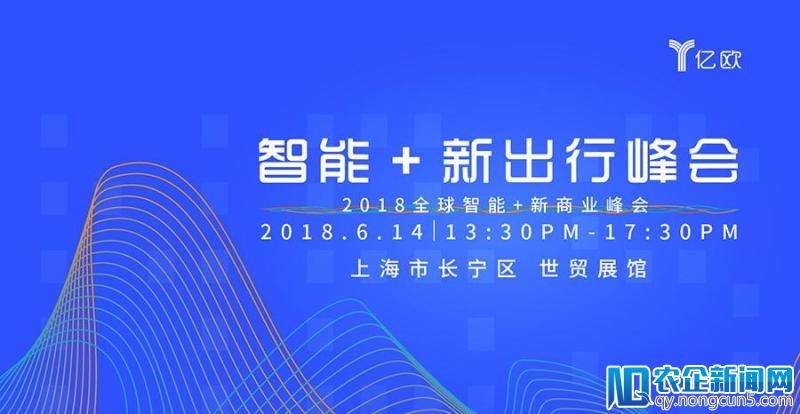 亿欧

智能 + 新出行峰会

2018全球智能+新商业峰会

2018.6.14 | 13:30PM-17:30PM

上海市长宁区 世贸展馆

农企新闻网
qy.nongcun5.com